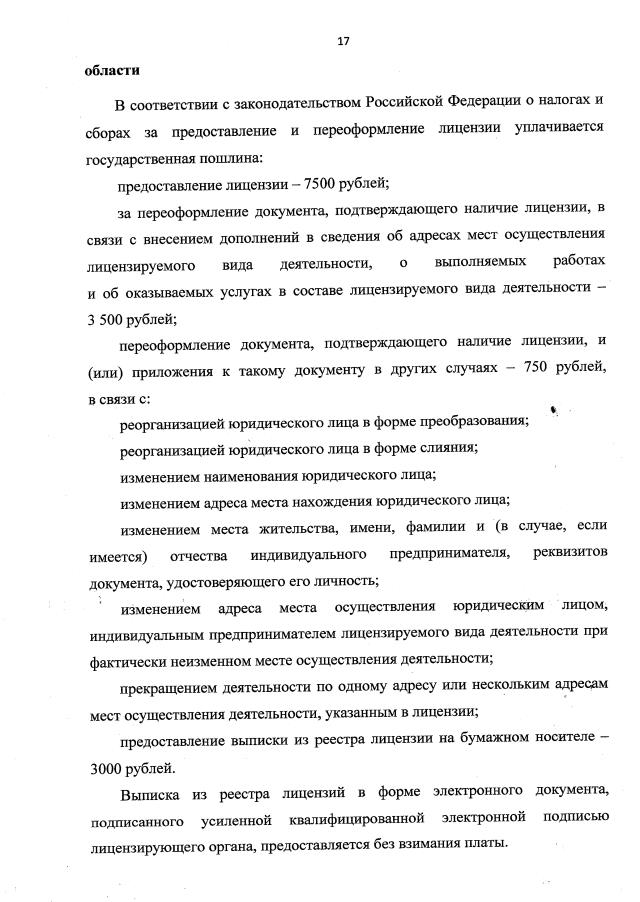 17

области

В соответствии с законодательством Российской Федерации о налогах и сборах за предоставление и переоформление лицензии уплачивается государственная пошлина:

предоставление лицензии – 7500 рублей;

за переоформление документа, подтверждающего наличие лицензии, в связи с внесением дополнений в сведения об адресах мест осуществления лицензируемого вида деятельности, о выполняемых работах и об оказываемых услугах в составе лицензируемого вида деятельности – 3 500 рублей;

переоформление документа, подтверждающего наличие лицензии, и (или) приложения к такому документу в других случаях – 750 рублей, в связи с:

реорганизацией юридического лица в форме преобразования;

реорганизацией юридического лица в форме слияния;

изменением наименования юридического лица;

изменением адреса места нахождения юридического лица;

изменением места жительства, имени, фамилии и (в случае, если имеется) отчества индивидуального предпринимателя, реквизитов документа, удостоверяющего его личность;

изменением адреса места осуществления юридическим лицом, индивидуальным предпринимателем лицензируемого вида деятельности при фактически неизменном месте осуществления деятельности;

прекращением деятельности по одному адресу или нескольким адресам мест осуществления деятельности, указанным в лицензии;

предоставление выписки из реестра лицензии на бумажном носителе – 3000 рублей.

Выписка из реестра лицензий в форме электронного документа, подписанного усиленной квалифицированной электронной подписью лицензирующего органа, предоставляется без взимания платы.